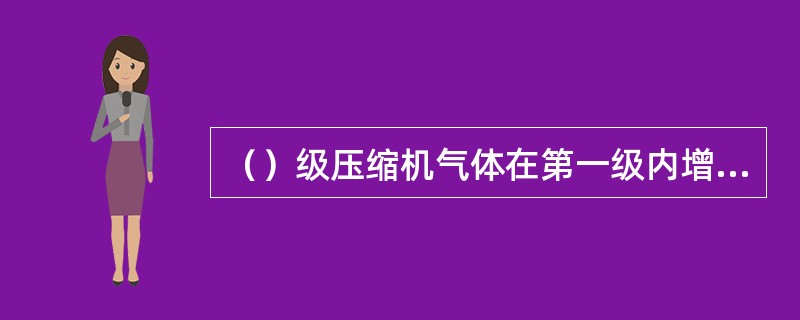 （）级压缩机气体在第一级内增...